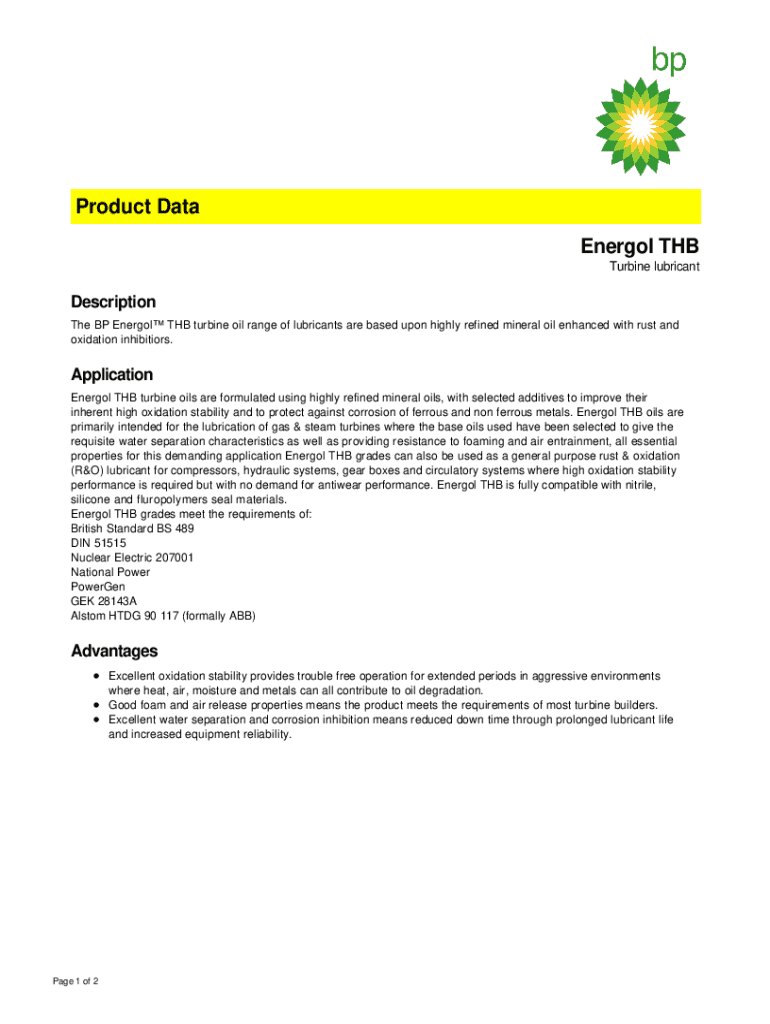 bp

Product Data

Energol THB
Turbine lubricant

Description

The BP Energol™ THB turbine oil range of lubricants are based upon highly refined mineral oil enhanced with rust and oxidation inhibitiors.

Application

Energol THB turbine oils are formulated using highly refined mineral oils, with selected additives to improve their inherent high oxidation stability and to protect against corrosion of ferrous and non ferrous metals. Energol THB oils are primarily intended for the lubrication of gas & steam turbines where the base oils used have been selected to give the requisite water separation characteristics as well as providing resistance to foaming and air entrainment, all essential properties for this demanding application Energol THB grades can also be used as a general purpose rust & oxidation (R&O) lubricant for compressors, hydraulic systems, gear boxes and circulatory systems where high oxidation stability performance is required but with no demand for antiwear performance. Energol THB is fully compatible with nitrile, silicone and fluropolymers seal materials.
Energol THB grades meet the requirements of:
British Standard BS 489
DIN 51515
Nuclear Electric 207001
National Power
PowerGen
GEK 28143A
Alstom HTDG 90 117 (formally ABB)

Advantages

• Excellent oxidation stability provides trouble free operation for extended periods in aggressive environments where heat, air, moisture and metals can all contribute to oil degradation.
• Good foam and air release properties means the product meets the requirements of most turbine builders.
• Excellent water separation and corrosion inhibition means reduced down time through prolonged lubricant life and increased equipment reliability.

Page 1 of 2